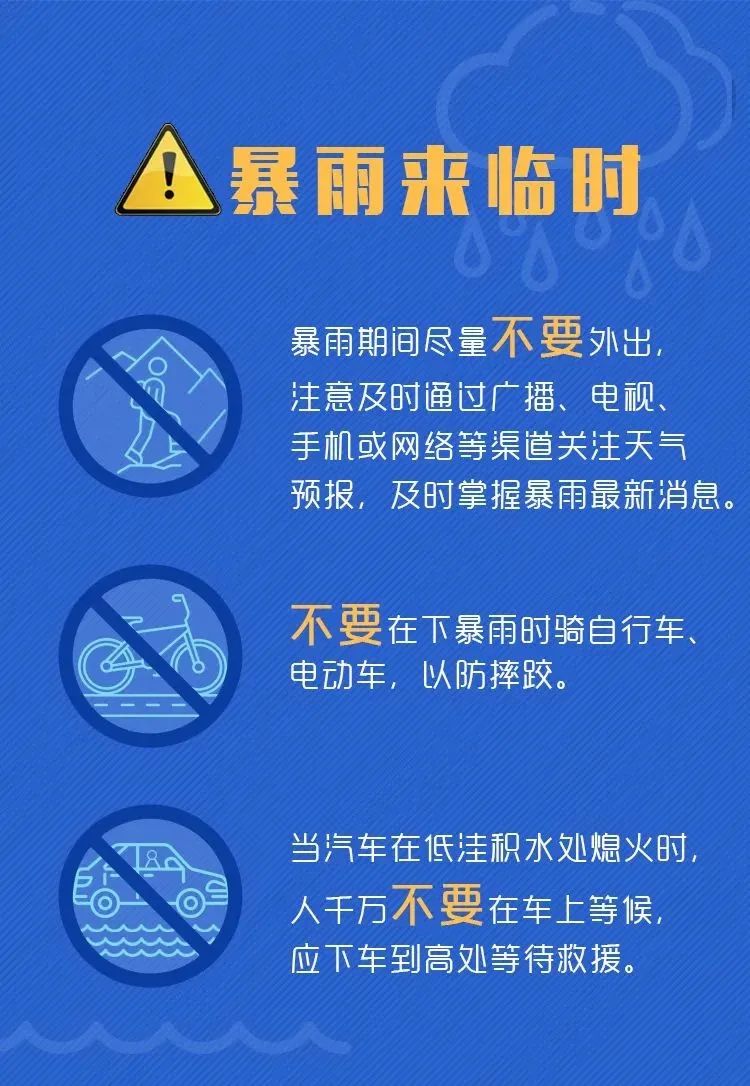 暴雨来临时

暴雨期间尽量不要外出，注意及时通过广播、电视、手机或网络等渠道关注天气预报，及时掌握暴雨最新消息。

不要在下暴雨时骑自行车、电动车，以防摔跤。

当汽车在低洼积水处熄火时，人千万不要在车上等候，应下车到高处等待救援。